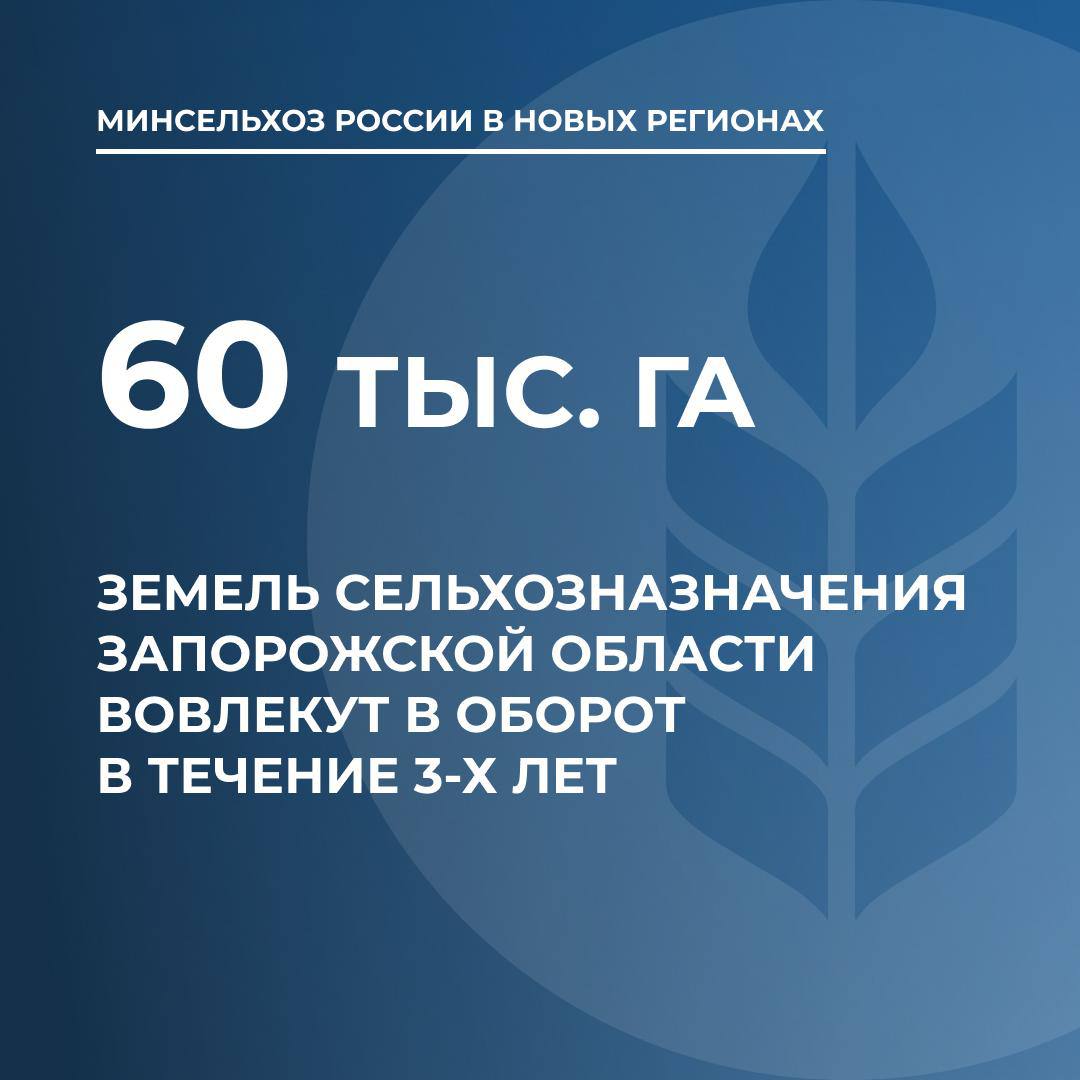 МИНСЕЛЬХОЗ РОССИИ В НОВЫХ РЕГИОНАХ

60 ТЫС. ГА

ЗЕМЕЛЬ СЕЛЬХОЗНАЗНАЧЕНИЯ ЗАПОРОЖСКОЙ ОБЛАСТИ ВОВЛЕКУТ В ОБОРОТ В ТЕЧЕНИЕ 3-Х ЛЕТ